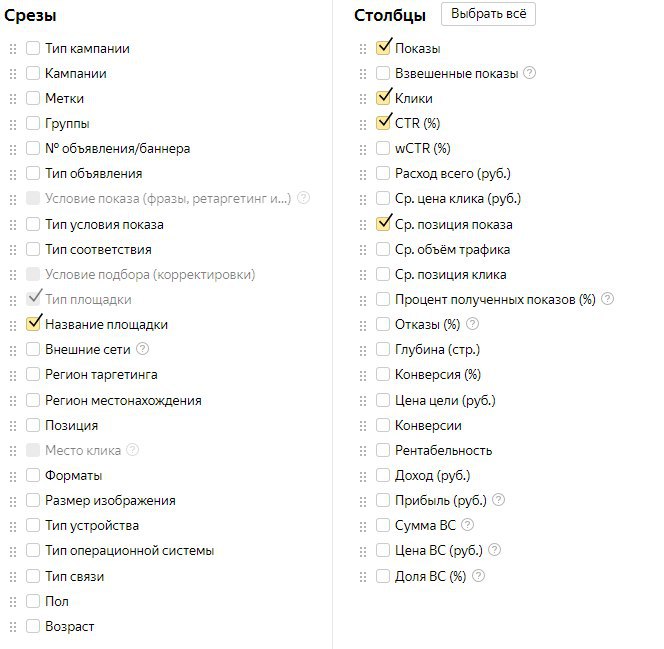 Срезы

Тип кампании
Кампании
Метки
Группы
№ объявления/баннера
Тип объявления
Условие показа (фразы, ретаргетинг и...) ?
Тип условия показа
Тип соответствия
Условие подбора (корректировки)
Тип площадки
Название площадки
Внешние сети ?
Регион таргетинга
Регион местонахождения
Позиция
Место клика ?
Форматы
Размер изображения
Тип устройства
Тип операционной системы
Тип связи
Пол
Возраст

Столбцы Выбрать всё

Показы
Взвешенные показы ?
Клики
CTR (%)
wCTR (%)
Расход всего (руб.)
Ср. цена клика (руб.)
Ср. позиция показа
Ср. объём трафика
Ср. позиция клика
Процент полученных показов (%) ?
Отказы (%) ?
Глубина (стр.)
Конверсия (%)
Цена цели (руб.)
Конверсии
Рентабельность
Доход (руб.)
Прибыль (руб.) ?
Сумма ВС ?
Цена ВС (руб.) ?
Доля ВС (%) ?